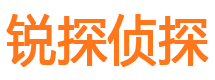 锐探侦探